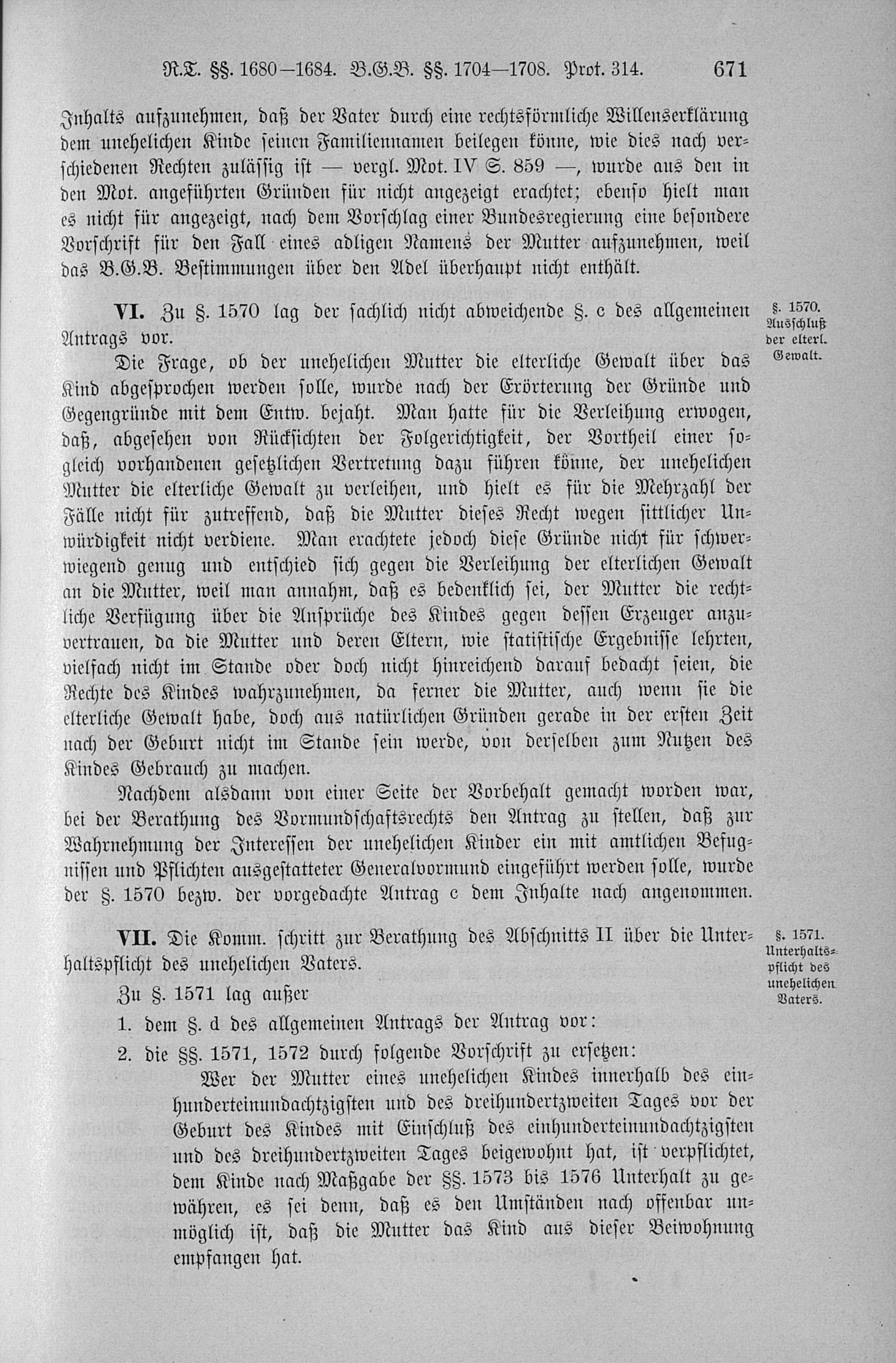 R.T. §§. 1680—1684. B.G.B. §§. 1704—1708. Prot. 314. 671

Inhalts aufzunehmen, daß der Vater durch eine rechtsförmliche Willenserklärung dem unehelichen Kinde seinen Familiennamen beilegen könne, wie dies nach verschiedenen Rechten zulässig ist — vergl. Mot. IV S. 859 —, wurde aus den in den Mot. angeführten Gründen für nicht angezeigt erachtet; ebenso hielt man es nicht für angezeigt, nach dem Vorschlag einer Bundesregierung eine besondere Vorschrift für den Fall eines adligen Namens der Mutter aufzunehmen, weil das B.G.B. Bestimmungen über den Adel überhaupt nicht enthält.

VI. Zu §. 1570 lag der sachlich nicht abweichende §. c des allgemeinen Antrags vor.

§. 1570. Ausschluß der elterl. Gewalt.

Die Frage, ob der unehelichen Mutter die elterliche Gewalt über das Kind abgesprochen werden solle, wurde nach der Erörterung der Gründe und Gegengründe mit dem Entw. bejaht. Man hatte für die Verleihung erwogen, daß, abgesehen von Rücksichten der Folgerichtigkeit, der Vortheil einer sogleich vorhandenen gesetzlichen Vertretung dazu führen könne, der unehelichen Mutter die elterliche Gewalt zu verleihen, und hielt es für die Mehrzahl der Fälle nicht für zutreffend, daß die Mutter dieses Recht wegen sittlicher Unwürdigkeit nicht verdiene. Man erachtete jedoch diese Gründe nicht für schwerwiegend genug und entschied sich gegen die Verleihung der elterlichen Gewalt an die Mutter, weil man annahm, daß es bedenklich sei, der Mutter die rechtliche Verfügung über die Ansprüche des Kindes gegen dessen Erzeuger anzuvertrauen, da die Mutter und deren Eltern, wie statistische Ergebnisse lehrten, vielfach nicht im Stande oder doch nicht hinreichend darauf bedacht seien, die Rechte des Kindes wahrzunehmen, da ferner die Mutter, auch wenn sie die elterliche Gewalt habe, doch aus natürlichen Gründen gerade in der ersten Zeit nach der Geburt nicht im Stande sein werde, von derselben zum Nutzen des Kindes Gebrauch zu machen.

Nachdem alsdann von einer Seite der Vorbehalt gemacht worden war, bei der Berathung des Vormundschaftsrechts den Antrag zu stellen, daß zur Wahrnehmung der Interessen der unehelichen Kinder ein mit amtlichen Befugnissen und Pflichten ausgestatteter Generalvormund eingeführt werden solle, wurde der §. 1570 bezw. der vorgedachte Antrag c dem Inhalte nach angenommen.

VII. Die Komm. schritt zur Berathung des Abschnitts II über die Unterhaltspflicht des unehelichen Vaters.

§. 1571. Unterhaltspflicht des unehelichen Vaters.

Zu §. 1571 lag außer

1. dem §. d des allgemeinen Antrags der Antrag vor:

2. die §§. 1571, 1572 durch folgende Vorschrift zu ersetzen:

Wer der Mutter eines unehelichen Kindes innerhalb des einhunderteinundachtzigsten und des dreihundertzweiten Tages vor der Geburt des Kindes mit Einschluß des einhunderteinundachtzigsten und des dreihundertzweiten Tages beigewohnt hat, ist verpflichtet, dem Kinde nach Maßgabe der §§. 1573 bis 1576 Unterhalt zu gewähren, es sei denn, daß es den Umständen nach offenbar unmöglich ist, daß die Mutter das Kind aus dieser Beiwohnung empfangen hat.